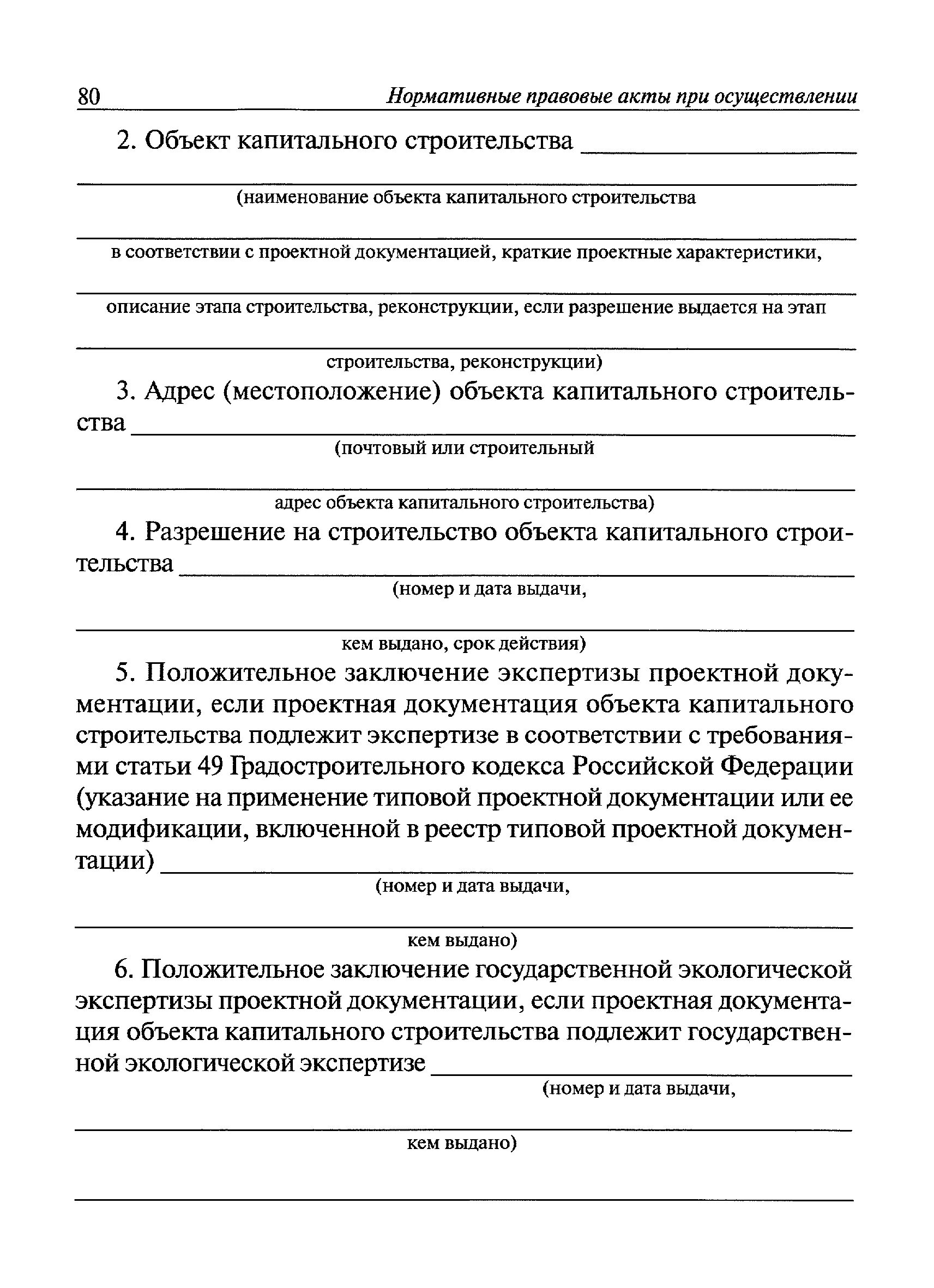 80 Нормативные правовые акты при осуществлении

2. Объект капитального строительства ____________________

(наименование объекта капитального строительства

в соответствии с проектной документацией, краткие проектные характеристики,

описание этапа строительства, реконструкции, если разрешение выдается на этап

строительства, реконструкции)

3. Адрес (местоположение) объекта капитального строительства ____________________

(почтовый или строительный

адрес объекта капитального строительства)

4. Разрешение на строительство объекта капитального строительства ____________________

(номер и дата выдачи,

кем выдано, срок действия)

5. Положительное заключение экспертизы проектной документации, если проектная документация объекта капитального строительства подлежит экспертизе в соответствии с требованиями статьи 49 Градостроительного кодекса Российской Федерации (указание на применение типовой проектной документации или ее модификации, включенной в реестр типовой проектной документации) ____________________

(номер и дата выдачи,

кем выдано)

6. Положительное заключение государственной экологической экспертизы проектной документации, если проектная документация объекта капитального строительства подлежит государственной экологической экспертизе ____________________

(номер и дата выдачи,

кем выдано)